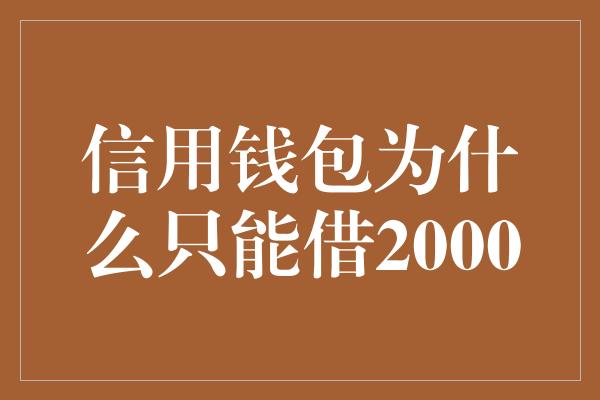 信用钱包为什么只能借2000